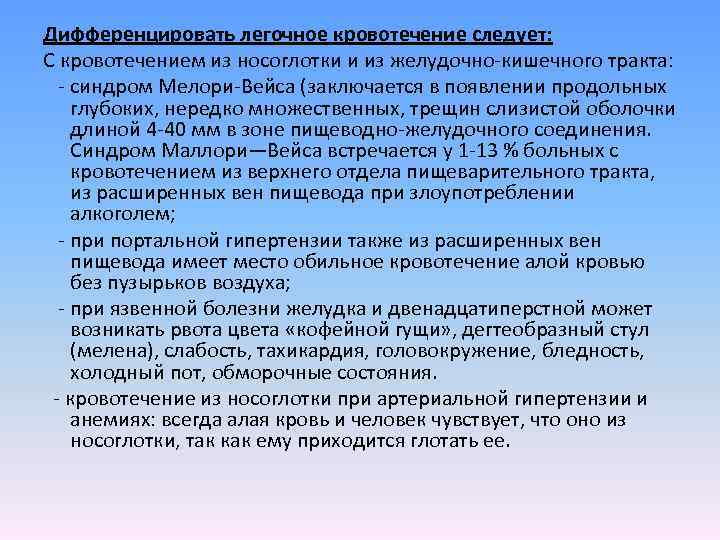 Дифференцировать легочное кровотечение следует:
С кровотечением из носоглотки и из желудочно-кишечного тракта:

- синдром Мелори-Вейса (заключается в появлении продольных глубоких, нередко множественных, трещин слизистой оболочки длиной 4-40 мм в зоне пищеводно-желудочного соединения. Синдром Маллори—Вейса встречается у 1-13 % больных с кровотечением из верхнего отдела пищеварительного тракта, из расширенных вен пищевода при злоупотреблении алкоголем;

- при портальной гипертензии также из расширенных вен пищевода имеет место обильное кровотечение алой кровью без пузырьков воздуха;

- при язвенной болезни желудка и двенадцатиперстной может возникать рвота цвета «кофейной гущи», дегтеобразный стул (мелена), слабость, тахикардия, головокружение, бледность, холодный пот, обморочные состояния.

- кровотечение из носоглотки при артериальной гипертензии и анемиях: всегда алая кровь и человек чувствует, что оно из носоглотки, так как ему приходится глотать ее.